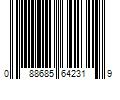 0 88685 64231 9